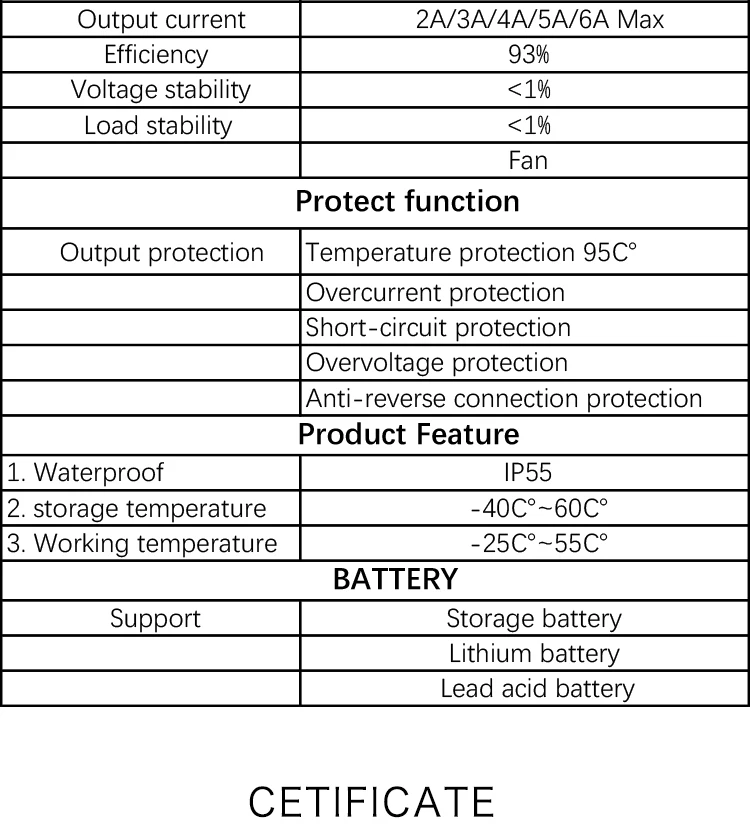 | Output current | 2A/3A/4A/5A/6A Max |
|---|---|
| Efficiency | 93% |
| Voltage stability | <1% |
| Load stability | <1% |
| | Fan |
| **Protect function** | |
| Output protection | Temperature protection 95C° |
| | Overcurrent protection |
| | Short-circuit protection |
| | Overvoltage protection |
| | Anti-reverse connection protection |
| **Product Feature** | |
| 1. Waterproof | IP55 |
| 2. storage temperature | -40C°~60C° |
| 3. Working temperature | -25C°~55C° |
| **BATTERY** | |
| Support | Storage battery |
| | Lithium battery |
| | Lead acid battery |

CETIFICATE